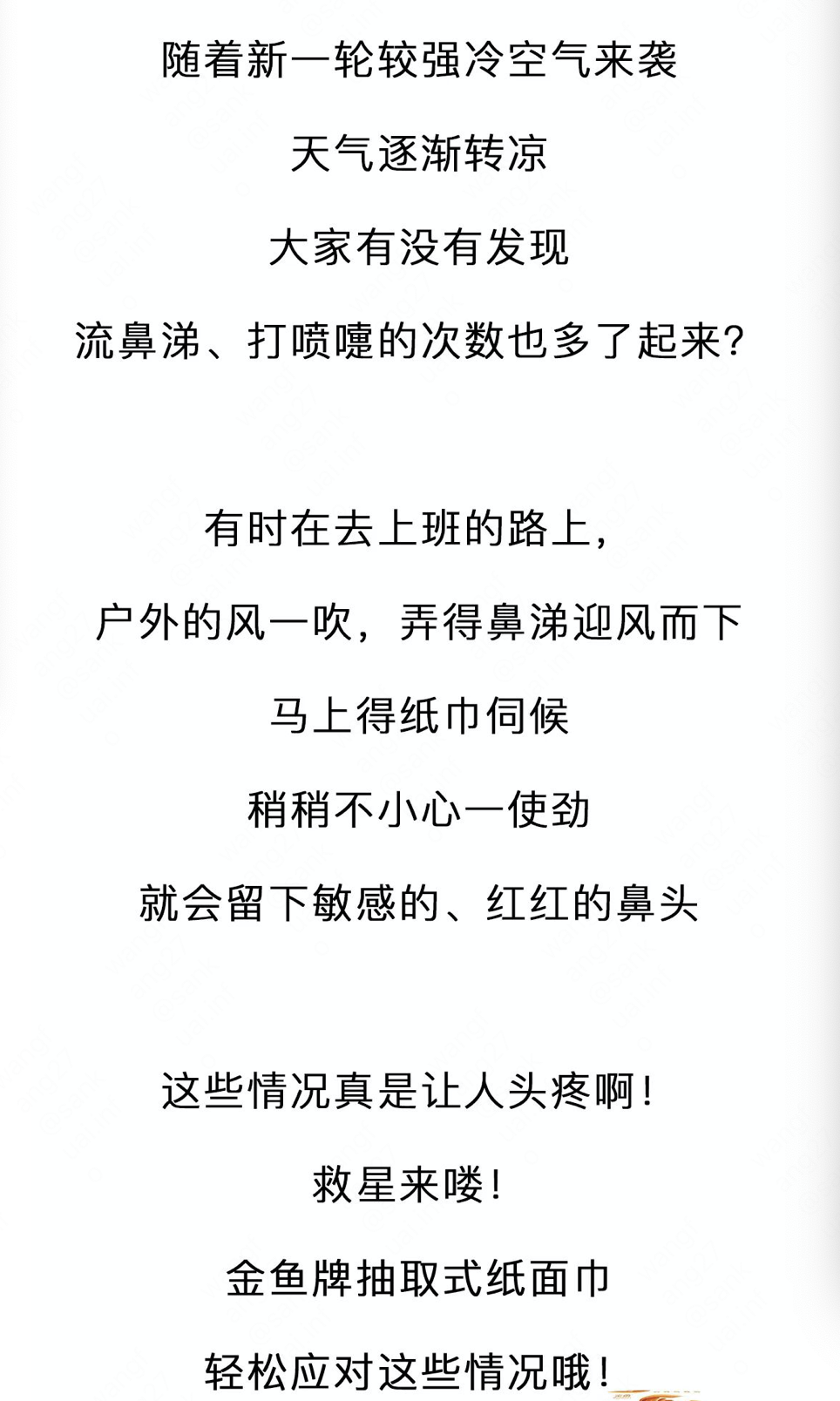 随着新一轮较强冷空气来袭

天气逐渐转凉

大家有没有发现

流鼻涕、打喷嚏的次数也多了起来?

有时在去上班的路上,

户外的风一吹,弄得鼻涕迎风而下

马上得纸巾伺候

稍稍不小心一使劲

就会留下敏感的、红红的鼻头

这些情况真是让人头疼啊!

救星来喽!

金鱼牌抽取式纸面巾

轻松应对这些情况哦!